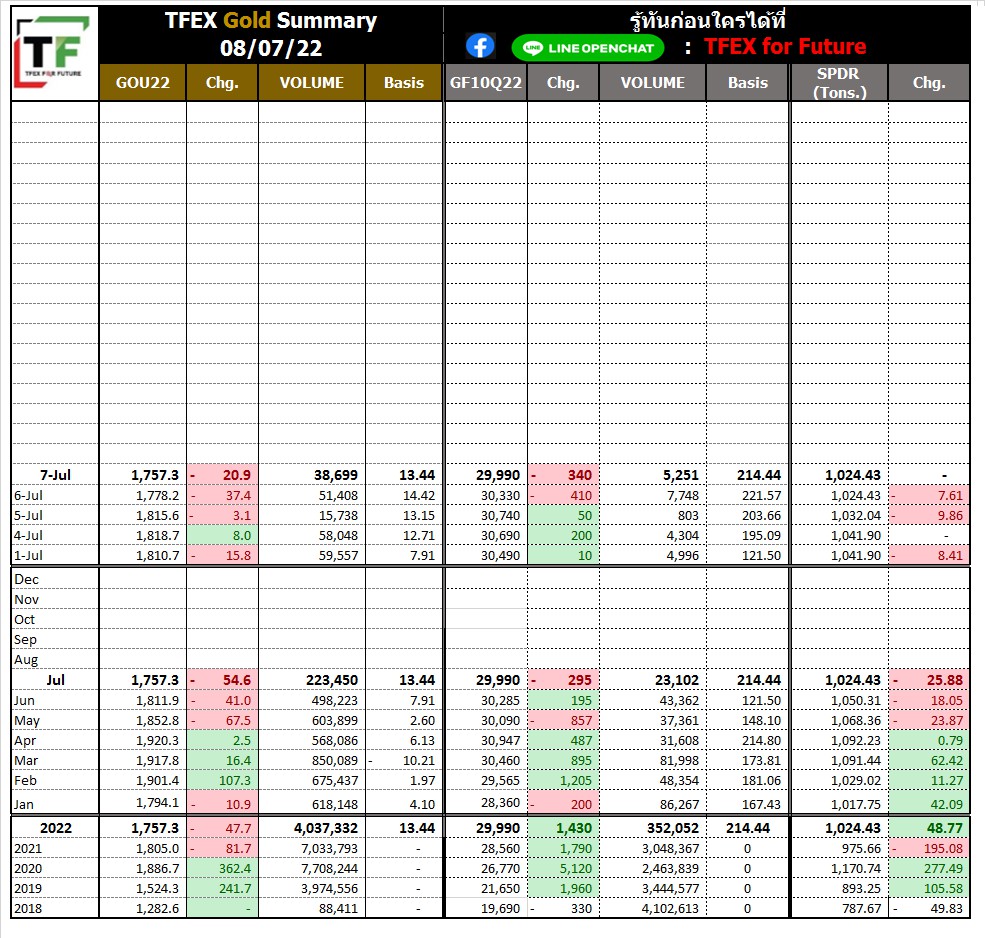 TF
TFEX FOR FUTURE

TFEX Gold Summary
08/07/22

รู้ทันก่อนใครได้ที่
LINE OPENCHAT : TFEX for Future

| | GOU22 | Chg. | VOLUME | Basis | GF10Q22 | Chg. | VOLUME | Basis | SPDR (Tons.) | Chg. |
|---|---|---|---|---|---|---|---|---|---|---|
| 7-Jul | 1,757.3 | - 20.9 | 38,699 | 13.44 | 29,990 | - 340 | 5,251 | 214.44 | 1,024.43 | - |
| 6-Jul | 1,778.2 | - 37.4 | 51,408 | 14.42 | 30,330 | - 410 | 7,748 | 221.57 | 1,024.43 | - 7.61 |
| 5-Jul | 1,815.6 | - 3.1 | 15,738 | 13.15 | 30,740 | 50 | 803 | 203.66 | 1,032.04 | - 9.86 |
| 4-Jul | 1,818.7 | 8.0 | 58,048 | 12.71 | 30,690 | 200 | 4,304 | 195.09 | 1,041.90 | - |
| 1-Jul | 1,810.7 | - 15.8 | 59,557 | 7.91 | 30,490 | 10 | 4,996 | 121.50 | 1,041.90 | - 8.41 |
| Dec | | | | | | | | | | |
| Nov | | | | | | | | | | |
| Oct | | | | | | | | | | |
| Sep | | | | | | | | | | |
| Aug | | | | | | | | | | |
| Jul | 1,757.3 | - 54.6 | 223,450 | 13.44 | 29,990 | - 295 | 23,102 | 214.44 | 1,024.43 | - 25.88 |
| Jun | 1,811.9 | - 41.0 | 498,223 | 7.91 | 30,285 | 195 | 43,362 | 121.50 | 1,050.31 | - 18.05 |
| May | 1,852.8 | - 67.5 | 603,899 | 2.60 | 30,090 | - 857 | 37,361 | 148.10 | 1,068.36 | - 23.87 |
| Apr | 1,920.3 | 2.5 | 568,086 | 6.13 | 30,947 | 487 | 31,608 | 214.80 | 1,092.23 | 0.79 |
| Mar | 1,917.8 | 16.4 | 850,089 | - 10.21 | 30,460 | 895 | 81,998 | 173.81 | 1,091.44 | 62.42 |
| Feb | 1,901.4 | 107.3 | 675,437 | 1.97 | 29,565 | 1,205 | 48,354 | 181.06 | 1,029.02 | 11.27 |
| Jan | 1,794.1 | - 10.9 | 618,148 | 4.10 | 28,360 | - 200 | 86,267 | 167.43 | 1,017.75 | 42.09 |
| 2022 | 1,757.3 | - 47.7 | 4,037,332 | 13.44 | 29,990 | 1,430 | 352,052 | 214.44 | 1,024.43 | 48.77 |
| 2021 | 1,805.0 | - 81.7 | 7,033,793 | - | 28,560 | 1,790 | 3,048,367 | 0 | 975.66 | - 195.08 |
| 2020 | 1,886.7 | 362.4 | 7,708,244 | - | 26,770 | 5,120 | 2,463,839 | 0 | 1,170.74 | 277.49 |
| 2019 | 1,524.3 | 241.7 | 3,974,556 | - | 21,650 | 1,960 | 3,444,577 | 0 | 893.25 | 105.58 |
| 2018 | 1,282.6 | - | 88,411 | - | 19,690 | - 330 | 4,102,613 | 0 | 787.67 | - 49.83 |